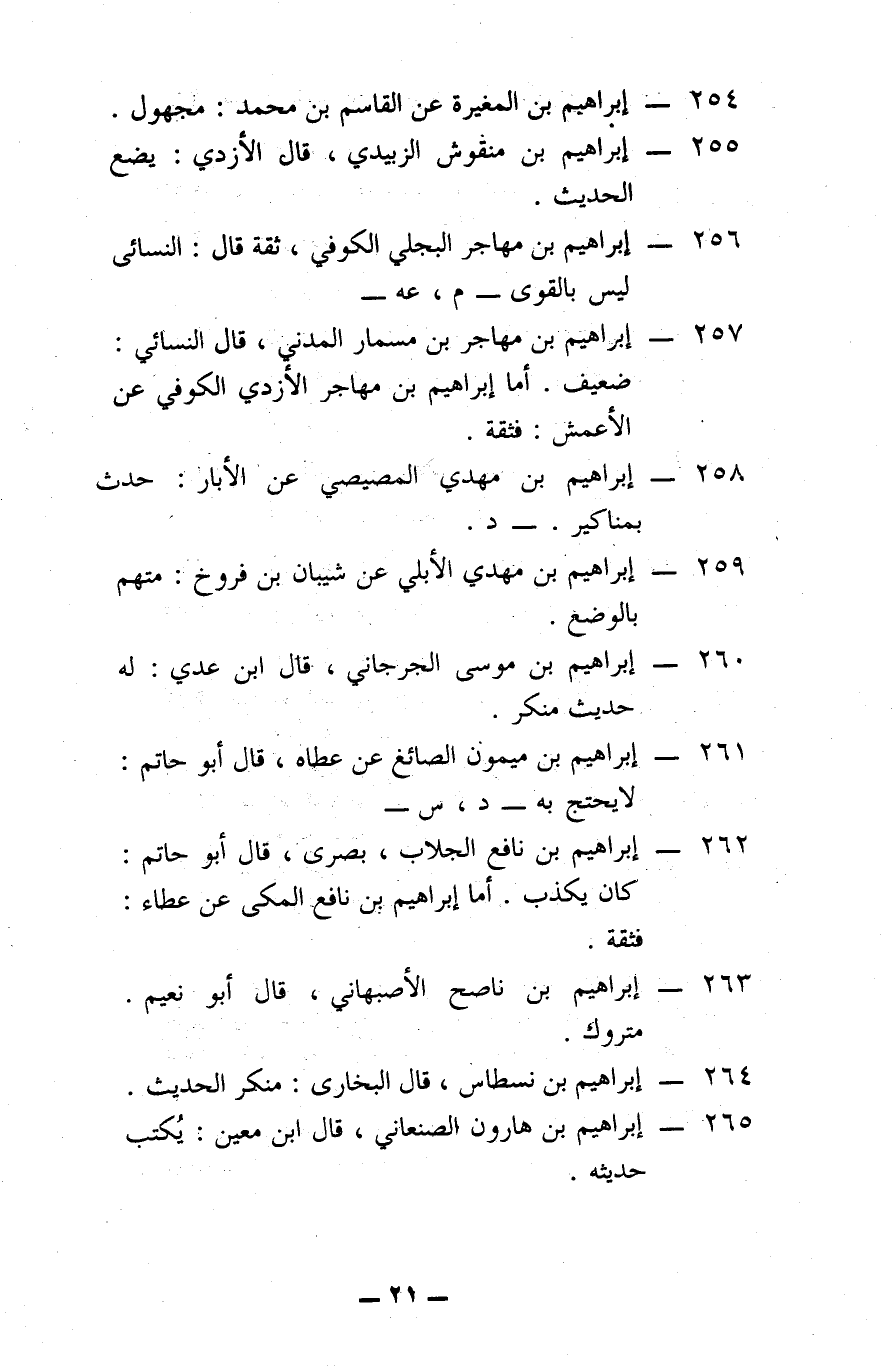 ٢٥٤ — إبراهيم بن المغيرة عن القاسم بن محمد : مجهول .

٢٥٥ — إبراهيم بن منقوش الزبيدي ، قال الأزدي : يضع الحديث .

٢٥٦ — إبراهيم بن مهاجر البجلي الكوفي ، ثقة قال : النسائى ليس بالقوى — م ، عه —

٢٥٧ — إبراهيم بن مهاجر بن مسمار المدني ، قال النسائي : ضعيف . أما إبراهيم بن مهاجر الأزدي الكوفي عن الأعمش : فثقة .

٢٥٨ — إبراهيم بن مهدي المصيصي عن الأبار : حدث بمناكير . — د .

٢٥٩ — إبراهيم بن مهدي الأبلي عن شيبان بن فروخ : متهم بالوضع .

٢٦٠ — إبراهيم بن موسى الجرجاني ، قال ابن عدي : له حديث منكر .

٢٦١ — إبراهيم بن ميمون الصائغ عن عطاه ، قال أبو حاتم : لايحتج به — د ، س —

٢٦٢ — إبراهيم بن نافع الجلاب ، بصرى ، قال أبو حاتم : كان يكذب . أما إبراهيم بن نافع المكى عن عطاء : فثقة .

٢٦٣ — إبراهيم بن ناصح الأصبهاني ، قال أبو نعيم . متروك .

٢٦٤ — إبراهيم بن نسطاس ، قال البخارى : منكر الحديث .

٢٦٥ — إبراهيم بن هارون الصنعاني ، قال ابن معين : يُكتب حديثه .

— ٢١ —